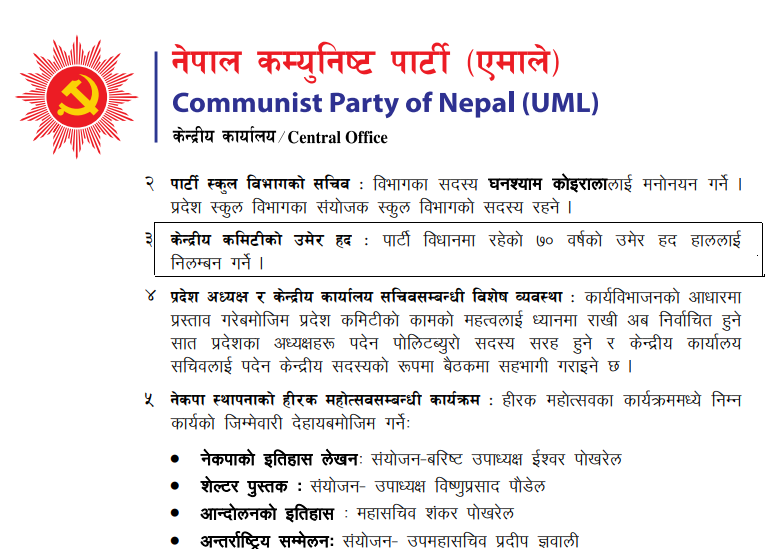 नेपाल कम्युनिष्ट पार्टी (एमाले)
Communist Party of Nepal (UML)
केन्द्रीय कार्यालय / Central Office

२ पार्टी स्कुल विभागको सचिव : विभागका सदस्य घनश्याम कोइरालालाई मनोनयन गर्ने । प्रदेश स्कुल विभागका संयोजक स्कुल विभागको सदस्य रहने ।

३ केन्द्रीय कमिटीको उमेर हद : पार्टी विधानमा रहेको ७० वर्षको उमेर हद हाललाई निलम्बन गर्ने ।

४ प्रदेश अध्यक्ष र केन्द्रीय कार्यालय सचिवसम्बन्धी विशेष व्यवस्था : कार्यविभाजनको आधारमा प्रस्ताव गरेबमोजिम प्रदेश कमिटीको कामको महत्वलाई ध्यानमा राखी अब निर्वाचित हुने सात प्रदेशका अध्यक्षहरू पदेन पोलिटब्युरो सदस्य सरह हुने र केन्द्रीय कार्यालय सचिवलाई पदेन केन्द्रीय सदस्यको रूपमा बैठकमा सहभागी गराइने छ ।

५ नेकपा स्थापनाको हीरक महोत्सवसम्बन्धी कार्यक्रम : हीरक महोत्सवका कार्यक्रममध्ये निम्न कार्यको जिम्मेवारी देहायबमोजिम गर्नेः

• नेकपाको इतिहास लेखनः संयोजन-बरिष्ट उपाध्यक्ष ईश्वर पोखरेल
• शेल्टर पुस्तक : संयोजन- उपाध्यक्ष विष्णुप्रसाद पौडेल
• आन्दोलनको इतिहास : महासचिव शंकर पोखरेल
• अन्तर्राष्ट्रिय सम्मेलनः संयोजन- उपमहासचिव प्रदीप ज्ञवाली